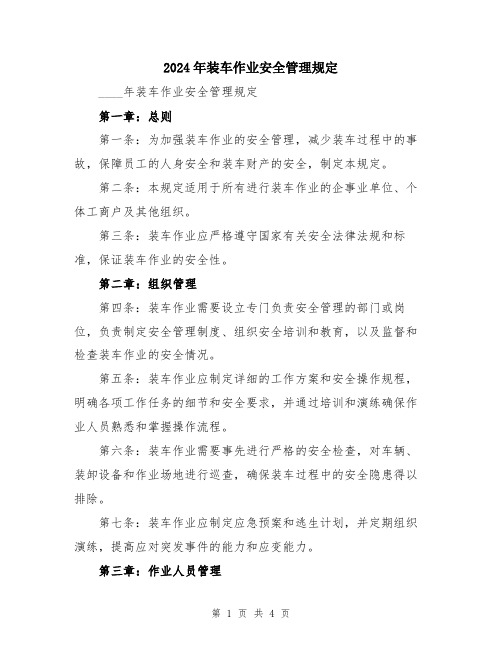 2024年装车作业安全管理规定

____年装车作业安全管理规定

第一章：总则

第一条：为加强装车作业的安全管理，减少装车过程中的事故，保障员工的人身安全和装车财产的安全，制定本规定。

第二条：本规定适用于所有进行装车作业的企事业单位、个体工商户及其他组织。

第三条：装车作业应严格遵守国家有关安全法律法规和标准，保证装车作业的安全性。

第二章：组织管理

第四条：装车作业需要设立专门负责安全管理的部门或岗位，负责制定安全管理制度、组织安全培训和教育，以及监督和检查装车作业的安全情况。

第五条：装车作业应制定详细的工作方案和安全操作规程，明确各项工作任务的细节和安全要求，并通过培训和演练确保作业人员熟悉和掌握操作流程。

第六条：装车作业需要事先进行严格的安全检查，对车辆、装卸设备和作业场地进行巡查，确保装车过程中的安全隐患得以排除。

第七条：装车作业应制定应急预案和逃生计划，并定期组织演练，提高应对突发事件的能力和应变能力。

第三章：作业人员管理

第 1 页 共 4 页